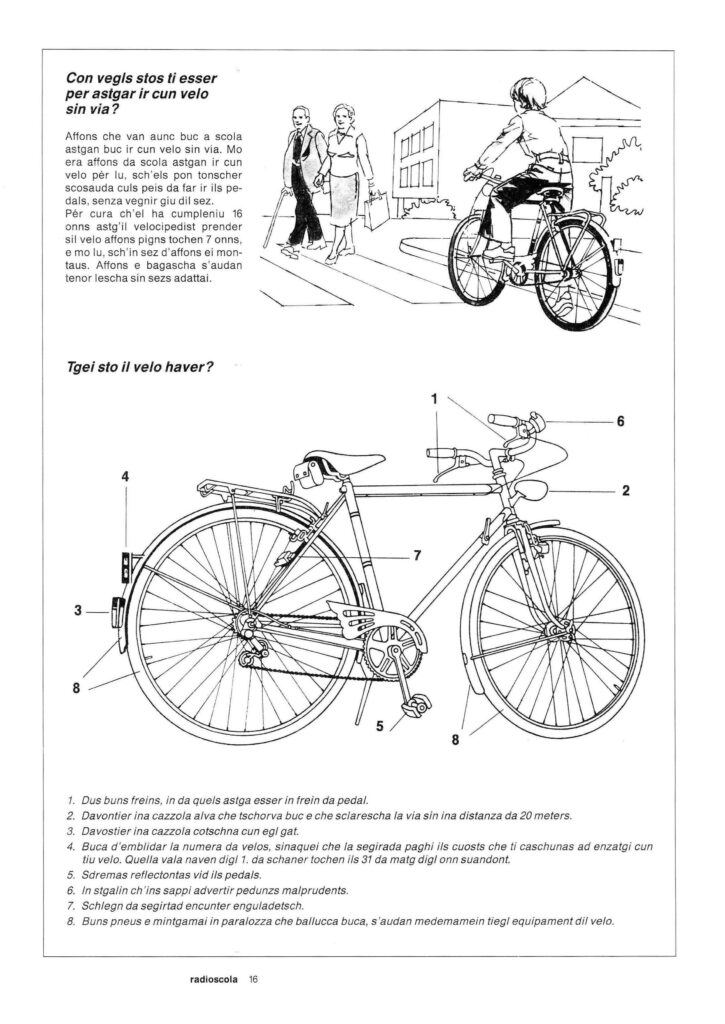 Con vegls stos ti esser per astgar ir cun velo sin via?

Affons che van aunc buc a scola astgan buc ir cun velo sin via. Mo era affons da scola astgan ir cun velo pèr lu, sch'els pon tonscher scosauda culs peis da far ir ils pedals, senza vegnir giu dil sez.
Pér cura ch'el ha cumpleniu 16 onns astg'il velocipedist prender sil velo affons pigns tochen 7 onns, e mo lu, sch'in sez d'affons ei montaus. Affons e bagascha s'audan tenor lescha sin sezs adattai.

Tgei sto il velo haver?

1
6
4
2
7
3
8
5
8

1. Dus buns freins, in da quels astga esser in frein da pedal.
2. Davontier ina cazzola alva che tschorva buc e che sclarescha la via sin ina distanza da 20 meters.
3. Davostier ina cazzola cotschna cun egl gat.
4. Buca d'emblidar la numera da velos, sinaquei che la segirada paghi ils cuosts che ti caschunas ad enzatgi cun tiu velo. Quella vala naven digl 1. da schaner tochen ils 31 da matg digl onn suandont.
5. Sdremas reflectontas vid ils pedals.
6. In stgalin ch'ins sappi advertir pedunzs malprudents.
7. Schlegn da segirtad encunter enguladetsch.
8. Buns pneus e mintgamai in paralozza che ballucca buca, s'audan medemamein tiegl equipament dil velo.

radioscola 16